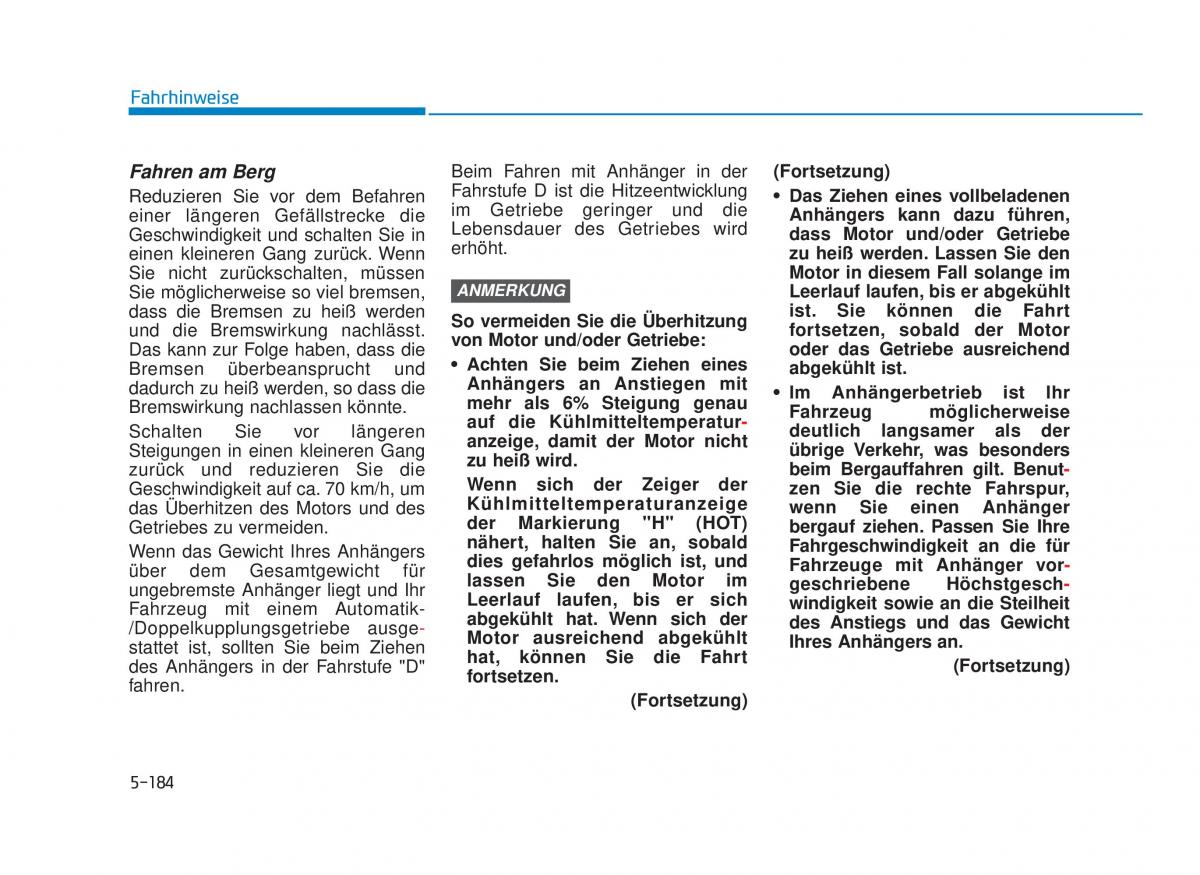 Fahrhinweise

Fahren am Berg

Reduzieren Sie vor dem Befahren einer längeren Gefällstrecke die Geschwindigkeit und schalten Sie in einen kleineren Gang zurück. Wenn Sie nicht zurückschalten, müssen Sie möglicherweise so viel bremsen, dass die Bremsen zu heiß werden und die Bremswirkung nachlässt. Das kann zur Folge haben, dass die Bremsen überbeansprucht und dadurch zu heiß werden, so dass die Bremswirkung nachlassen könnte.

Schalten Sie vor längeren Steigungen in einen kleineren Gang zurück und reduzieren Sie die Geschwindigkeit auf ca. 70 km/h, um das Überhitzen des Motors und des Getriebes zu vermeiden.

Wenn das Gewicht Ihres Anhängers über dem Gesamtgewicht für ungebremste Anhänger liegt und Ihr Fahrzeug mit einem Automatik-/Doppelkupplungsgetriebe ausgestattet ist, sollten Sie beim Ziehen des Anhängers in der Fahrstufe "D" fahren.

Beim Fahren mit Anhänger in der Fahrstufe D ist die Hitzeentwicklung im Getriebe geringer und die Lebensdauer des Getriebes wird erhöht.

ANMERKUNG

So vermeiden Sie die Überhitzung von Motor und/oder Getriebe:

• Achten Sie beim Ziehen eines Anhängers an Anstiegen mit mehr als 6% Steigung genau auf die Kühlmitteltemperaturanzeige, damit der Motor nicht zu heiß wird.

Wenn sich der Zeiger der Kühlmitteltemperaturanzeige der Markierung "H" (HOT) nähert, halten Sie an, sobald dies gefahrlos möglich ist, und lassen Sie den Motor im Leerlauf laufen, bis er sich abgekühlt hat. Wenn sich der Motor ausreichend abgekühlt hat, können Sie die Fahrt fortsetzen.

(Fortsetzung)

(Fortsetzung)

• Das Ziehen eines vollbeladenen Anhängers kann dazu führen, dass Motor und/oder Getriebe zu heiß werden. Lassen Sie den Motor in diesem Fall solange im Leerlauf laufen, bis er abgekühlt ist. Sie können die Fahrt fortsetzen, sobald der Motor oder das Getriebe ausreichend abgekühlt ist.

• Im Anhängerbetrieb ist Ihr Fahrzeug möglicherweise deutlich langsamer als der übrige Verkehr, was besonders beim Bergauffahren gilt. Benutzen Sie die rechte Fahrspur, wenn Sie einen Anhänger bergauf ziehen. Passen Sie Ihre Fahrgeschwindigkeit an die für Fahrzeuge mit Anhänger vorgeschriebene Höchstgeschwindigkeit sowie an die Steilheit des Anstiegs und das Gewicht Ihres Anhängers an.

(Fortsetzung)

5-184